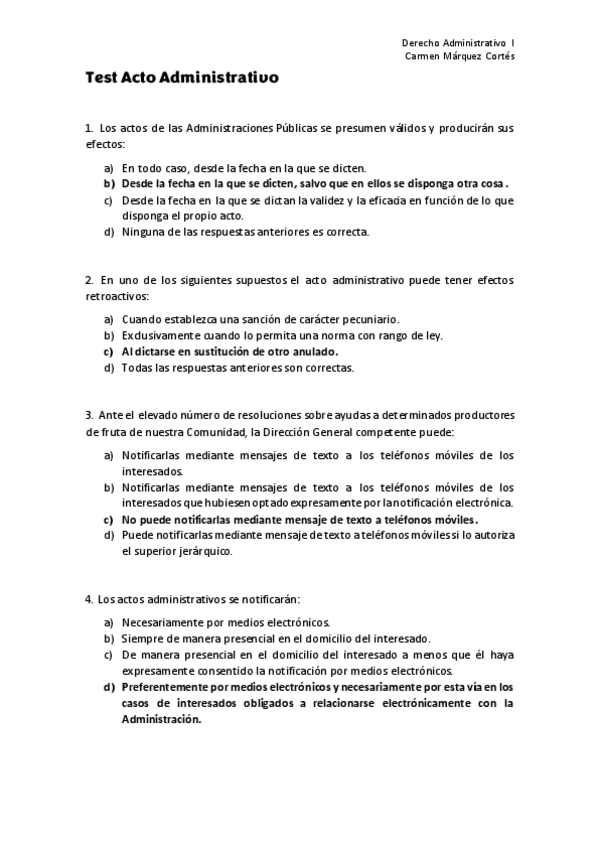 Derecho Administrativo I
Carmen Márquez Cortés

Test Acto Administrativo

1. Los actos de las Administraciones Públicas se presumen válidos y producirán sus efectos:

a) En todo caso, desde la fecha en la que se dicten.
b) Desde la fecha en la que se dicten, salvo que en ellos se disponga otra cosa.
c) Desde la fecha en la que se dictan la validez y la eficacia en función de lo que disponga el propio acto.
d) Ninguna de las respuestas anteriores es correcta.

2. En uno de los siguientes supuestos el acto administrativo puede tener efectos retroactivos:

a) Cuando establezca una sanción de carácter pecuniario.
b) Exclusivamente cuando lo permita una norma con rango de ley.
c) Al dictarse en sustitución de otro anulado.
d) Todas las respuestas anteriores son correctas.

3. Ante el elevado número de resoluciones sobre ayudas a determinados productores de fruta de nuestra Comunidad, la Dirección General competente puede:

a) Notificarlas mediante mensajes de texto a los teléfonos móviles de los interesados.
b) Notificarlas mediante mensajes de texto a los teléfonos móviles de los interesados que hubiesen optado expresamente por la notificación electrónica.
c) No puede notificarlas mediante mensaje de texto a teléfonos móviles.
d) Puede notificarlas mediante mensaje de texto a teléfonos móviles si lo autoriza el superior jerárquico.

4. Los actos administrativos se notificarán:

a) Necesariamente por medios electrónicos.
b) Siempre de manera presencial en el domicilio del interesado.
c) De manera presencial en el domicilio del interesado a menos que él haya expresamente consentido la notificación por medios electrónicos.
d) Preferentemente por medios electrónicos y necesariamente por esta vía en los casos de interesados obligados a relacionarse electrónicamente con la Administración.